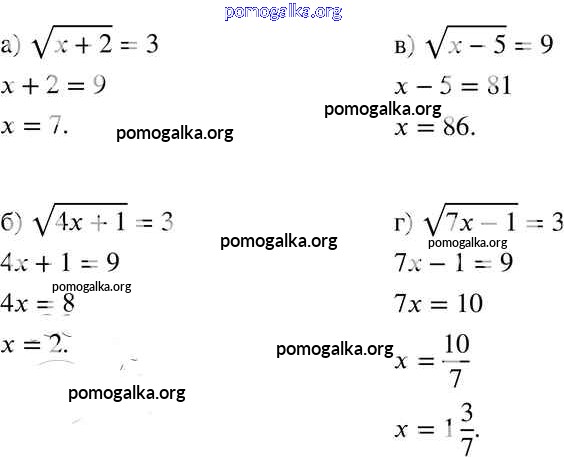 а) $\sqrt{x+2}=3$

$x+2=9$

$x=7.$

б) $\sqrt{4x+1}=3$

$4x+1=9$

$4x=8$

$x=2.$

в) $\sqrt{x-5}=9$

$x-5=81$

$x=86.$

г) $\sqrt{7x-1}=3$

$7x-1=9$

$7x=10$

$x=\frac{10}{7}$

$x=1\frac{3}{7}.$

pomogalka.org